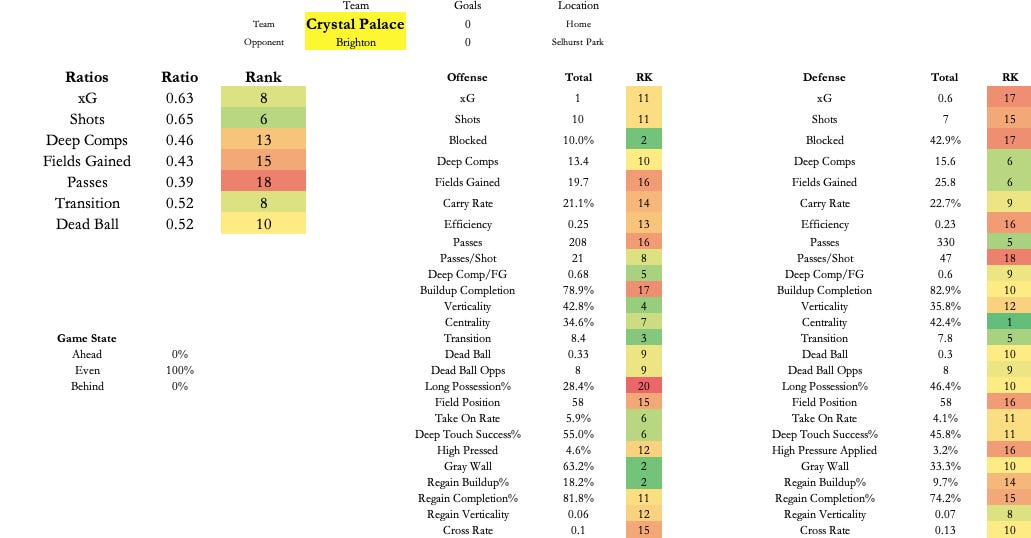 | | Team | Goals | Location |
|---|---|---|---|
| Team | Crystal Palace | 0 | Home |
| Opponent | Brighton | 0 | Selhurst Park |

| Ratios | Ratio | Rank |
|---|---|---|
| xG | 0.63 | 8 |
| Shots | 0.65 | 6 |
| Deep Comps | 0.46 | 13 |
| Fields Gained | 0.43 | 15 |
| Passes | 0.39 | 18 |
| Transition | 0.52 | 8 |
| Dead Ball | 0.52 | 10 |

| Game State | |
|---|---|
| Ahead | 0% |
| Even | 100% |
| Behind | 0% |

| Offense | Total | RK |
|---|---|---|
| xG | 1 | 11 |
| Shots | 10 | 11 |
| Blocked | 10.0% | 2 |
| Deep Comps | 13.4 | 10 |
| Fields Gained | 19.7 | 16 |
| Carry Rate | 21.1% | 14 |
| Efficiency | 0.25 | 13 |
| Passes | 208 | 16 |
| Passes/Shot | 21 | 8 |
| Deep Comp/FG | 0.68 | 5 |
| Buildup Completion | 78.9% | 17 |
| Verticality | 42.8% | 4 |
| Centrality | 34.6% | 7 |
| Transition | 8.4 | 3 |
| Dead Ball | 0.33 | 9 |
| Dead Ball Opps | 8 | 9 |
| Long Possession% | 28.4% | 20 |
| Field Position | 58 | 15 |
| Take On Rate | 5.9% | 6 |
| Deep Touch Success% | 55.0% | 6 |
| High Pressed | 4.6% | 12 |
| Gray Wall | 63.2% | 2 |
| Regain Buildup% | 18.2% | 2 |
| Regain Completion% | 81.8% | 11 |
| Regain Verticality | 0.06 | 12 |
| Cross Rate | 0.1 | 15 |

| Defense | Total | RK |
|---|---|---|
| xG | 0.6 | 17 |
| Shots | 7 | 15 |
| Blocked | 42.9% | 17 |
| Deep Comps | 15.6 | 6 |
| Fields Gained | 25.8 | 6 |
| Carry Rate | 22.7% | 9 |
| Efficiency | 0.23 | 16 |
| Passes | 330 | 5 |
| Passes/Shot | 47 | 18 |
| Deep Comp/FG | 0.6 | 9 |
| Buildup Completion | 82.9% | 10 |
| Verticality | 35.8% | 12 |
| Centrality | 42.4% | 1 |
| Transition | 7.8 | 5 |
| Dead Ball | 0.3 | 10 |
| Dead Ball Opps | 8 | 9 |
| Long Possession% | 46.4% | 10 |
| Field Position | 58 | 16 |
| Take On Rate | 4.1% | 11 |
| Deep Touch Success% | 45.8% | 11 |
| High Pressure Applied | 3.2% | 16 |
| Gray Wall | 33.3% | 10 |
| Regain Buildup% | 9.7% | 14 |
| Regain Completion% | 74.2% | 15 |
| Regain Verticality | 0.07 | 8 |
| Cross Rate | 0.13 | 10 |